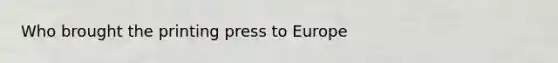 Who brought the printing press to Europe